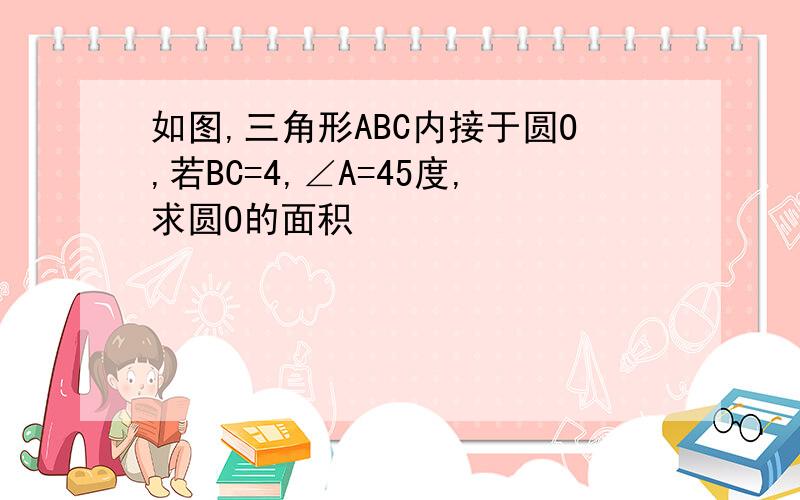 如图,三角形ABC内接于圆O,若BC=4,∠A=45度,求圆O的面积